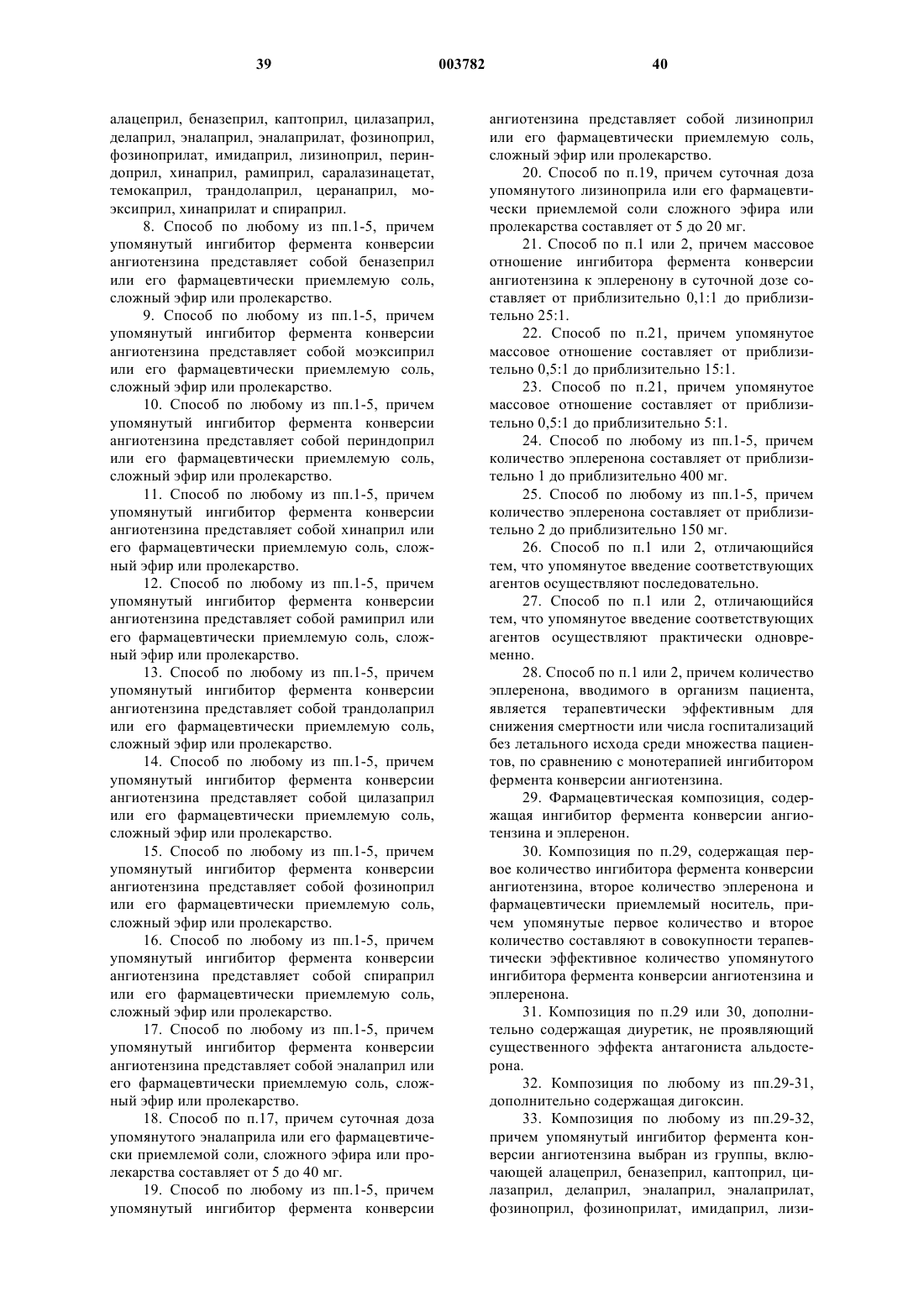 39 003782 40

алацеприл, беназеприл, каптоприл, цилазаприл, делаприл, эналаприл, эналаприлат, фозиноприл, фозиноприлат, имидаприл, лизиноприл, периндоприл, хинаприл, рамиприл, саралазинацетат, темокаприл, трандолаприл, церанаприл, моэксиприл, хинаприлат и спираприл.

8. Способ по любому из пп.1-5, причем упомянутый ингибитор фермента конверсии ангиотензина представляет собой беназеприл или его фармацевтически приемлемую соль, сложный эфир или пролекарство.

9. Способ по любому из пп.1-5, причем упомянутый ингибитор фермента конверсии ангиотензина представляет собой моэксиприл или его фармацевтически приемлемую соль, сложный эфир или пролекарство.

10. Способ по любому из пп.1-5, причем упомянутый ингибитор фермента конверсии ангиотензина представляет собой периндоприл или его фармацевтически приемлемую соль, сложный эфир или пролекарство.

11. Способ по любому из пп.1-5, причем упомянутый ингибитор фермента конверсии ангиотензина представляет собой хинаприл или его фармацевтически приемлемую соль, сложный эфир или пролекарство.

12. Способ по любому из пп.1-5, причем упомянутый ингибитор фермента конверсии ангиотензина представляет собой рамиприл или его фармацевтически приемлемую соль, сложный эфир или пролекарство.

13. Способ по любому из пп.1-5, причем упомянутый ингибитор фермента конверсии ангиотензина представляет собой трандолаприл или его фармацевтически приемлемую соль, сложный эфир или пролекарство.

14. Способ по любому из пп.1-5, причем упомянутый ингибитор фермента конверсии ангиотензина представляет собой цилазаприл или его фармацевтически приемлемую соль, сложный эфир или пролекарство.

15. Способ по любому из пп.1-5, причем упомянутый ингибитор фермента конверсии ангиотензина представляет собой фозиноприл или его фармацевтически приемлемую соль, сложный эфир или пролекарство.

16. Способ по любому из пп.1-5, причем упомянутый ингибитор фермента конверсии ангиотензина представляет собой спираприл или его фармацевтически приемлемую соль, сложный эфир или пролекарство.

17. Способ по любому из пп.1-5, причем упомянутый ингибитор фермента конверсии ангиотензина представляет собой эналаприл или его фармацевтически приемлемую соль, сложный эфир или пролекарство.

18. Способ по п.17, причем суточная доза упомянутого эналаприла или его фармацевтически приемлемой соли, сложного эфира или пролекарства составляет от 5 до 40 мг.

19. Способ по любому из пп.1-5, причем упомянутый ингибитор фермента конверсии ангиотензина представляет собой лизиноприл или его фармацевтически приемлемую соль, сложный эфир или пролекарство.

20. Способ по п.19, причем суточная доза упомянутого лизиноприла или его фармацевтически приемлемой соли сложного эфира или пролекарства составляет от 5 до 20 мг.

21. Способ по п.1 или 2, причем массовое отношение ингибитора фермента конверсии ангиотензина к эплеренону в суточной дозе составляет от приблизительно 0,1:1 до приблизительно 25:1.

22. Способ по п.21, причем упомянутое массовое отношение составляет от приблизительно 0,5:1 до приблизительно 15:1.

23. Способ по п.21, причем упомянутое массовое отношение составляет от приблизительно 0,5:1 до приблизительно 5:1.

24. Способ по любому из пп.1-5, причем количество эплеренона составляет от приблизительно 1 до приблизительно 400 мг.

25. Способ по любому из пп.1-5, причем количество эплеренона составляет от приблизительно 2 до приблизительно 150 мг.

26. Способ по п.1 или 2, отличающийся тем, что упомянутое введение соответствующих агентов осуществляют последовательно.

27. Способ по п.1 или 2, отличающийся тем, что упомянутое введение соответствующих агентов осуществляют практически одновременно.

28. Способ по п.1 или 2, причем количество эплеренона, вводимого в организм пациента, является терапевтически эффективным для снижения смертности или числа госпитализаций без летального исхода среди множества пациентов, по сравнению с монотерапией ингибитором фермента конверсии ангиотензина.

29. Фармацевтическая композиция, содержащая ингибитор фермента конверсии ангиотензина и эплеренон.

30. Композиция по п.29, содержащая первое количество ингибитора фермента конверсии ангиотензина, второе количество эплеренона и фармацевтически приемлемый носитель, причем упомянутые первое количество и второе количество составляют в совокупности терапевтически эффективное количество упомянутого ингибитора фермента конверсии ангиотензина и эплеренона.

31. Композиция по п.29 или 30, дополнительно содержащая диуретик, не проявляющий существенного эффекта антагониста альдостерона.

32. Композиция по любому из пп.29-31, дополнительно содержащая дигоксин.

33. Композиция по любому из пп.29-32, причем упомянутый ингибитор фермента конверсии ангиотензина выбран из группы, включающей алацеприл, беназеприл, каптоприл, цилазаприл, делаприл, эналаприл, эналаприлат, фозиноприл, фозиноприлат, имидаприл, лизи-